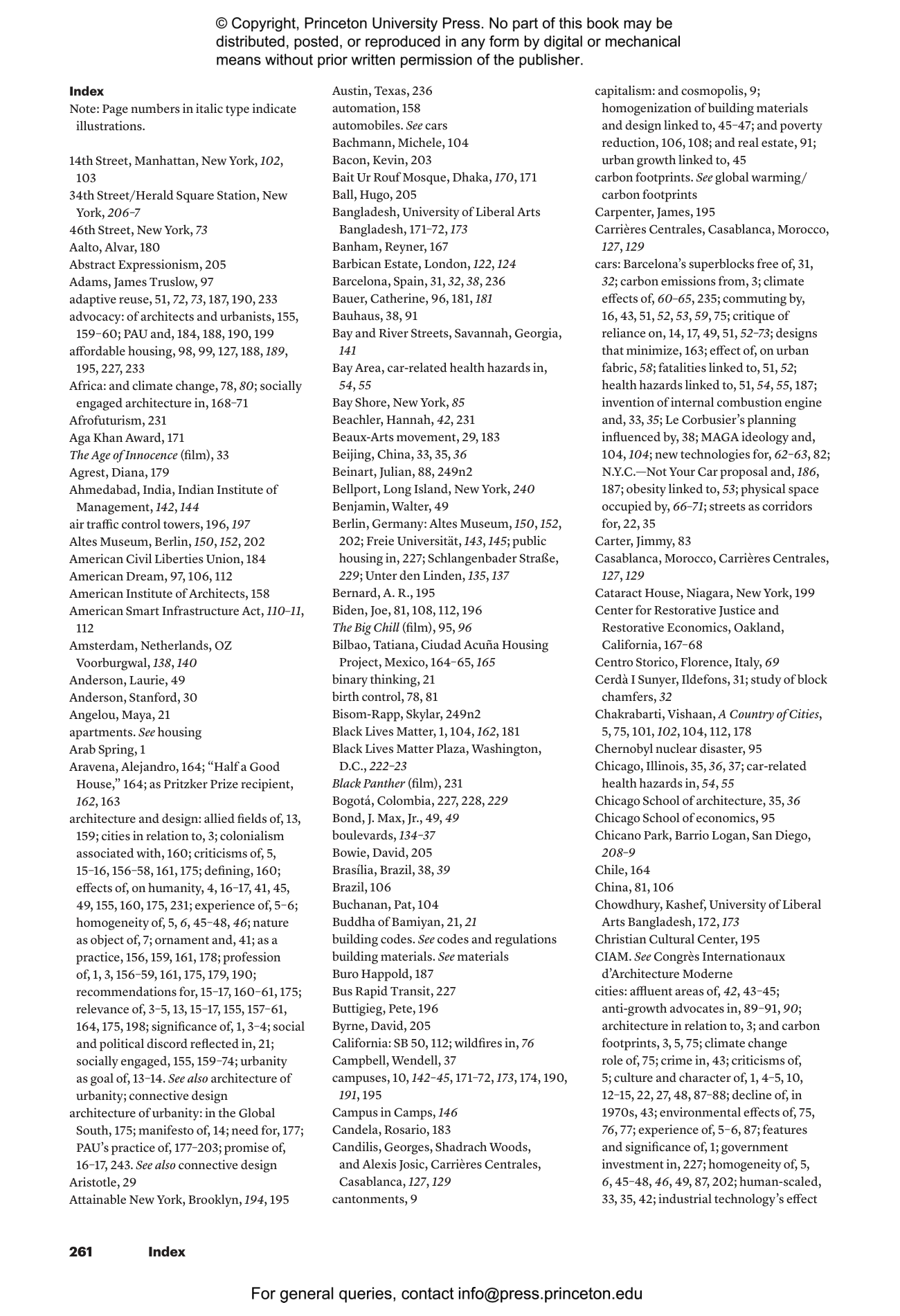 © Copyright, Princeton University Press. No part of this book may be distributed, posted, or reproduced in any form by digital or mechanical means without prior written permission of the publisher.

Index
Note: Page numbers in italic type indicate illustrations.

14th Street, Manhattan, New York, 102, 103
34th Street/Herald Square Station, New York, 206–7
46th Street, New York, 73
Aalto, Alvar, 180
Abstract Expressionism, 205
Adams, James Truslow, 97
adaptive reuse, 51, 72, 73, 187, 190, 233
advocacy: of architects and urbanists, 155, 159–60; PAU and, 184, 188, 190, 199
affordable housing, 98, 99, 127, 188, 189, 195, 227, 233
Africa: and climate change, 78, 80; socially engaged architecture in, 168–71
Afrofuturism, 231
Aga Khan Award, 171
The Age of Innocence (film), 33
Agrest, Diana, 179
Ahmedabad, India, Indian Institute of Management, 142, 144
air traffic control towers, 196, 197
Altes Museum, Berlin, 150, 152, 202
American Civil Liberties Union, 184
American Dream, 97, 106, 112
American Institute of Architects, 158
American Smart Infrastructure Act, 110–11, 112
Amsterdam, Netherlands, OZ Voorburgwal, 138, 140
Anderson, Laurie, 49
Anderson, Stanford, 30
Angelou, Maya, 21
apartments. See housing
Arab Spring, 1
Aravena, Alejandro, 164; “Half a Good House,” 164; as Pritzker Prize recipient, 162, 163
architecture and design: allied fields of, 13, 159; cities in relation to, 3; colonialism associated with, 160; criticisms of, 5, 15–16, 156–58, 161, 175; defining, 160; effects of, on humanity, 4, 16–17, 41, 45, 49, 155, 160, 175, 231; experience of, 5–6; homogeneity of, 5, 6, 45–48, 46; nature as object of, 7; ornament and, 41; as a practice, 156, 159, 161, 178; profession of, 1, 3, 156–59, 161, 175, 179, 190; recommendations for, 15–17, 160–61, 175; relevance of, 3–5, 13, 15–17, 155, 157–61, 164, 175, 198; significance of, 1, 3–4; social and political discord reflected in, 21; socially engaged, 155, 159–74; urbanity as goal of, 13–14. See also architecture of urbanity; connective design
architecture of urbanity: in the Global South, 175; manifesto of, 14; need for, 177; PAU’s practice of, 177–203; promise of, 16–17, 243. See also connective design
Aristotle, 29
Attainable New York, Brooklyn, 194, 195

Austin, Texas, 236
automation, 158
automobiles. See cars
Bachmann, Michele, 104
Bacon, Kevin, 203
Bait Ur Rouf Mosque, Dhaka, 170, 171
Ball, Hugo, 205
Bangladesh, University of Liberal Arts Bangladesh, 171–72, 173
Banham, Reyner, 167
Barbican Estate, London, 122, 124
Barcelona, Spain, 31, 32, 38, 236
Bauer, Catherine, 96, 181, 181
Bauhaus, 38, 91
Bay and River Streets, Savannah, Georgia, 141
Bay Area, car-related health hazards in, 54, 55
Bay Shore, New York, 85
Beachler, Hannah, 42, 231
Beaux-Arts movement, 29, 183
Beijing, China, 33, 35, 36
Beinart, Julian, 88, 249n2
Bellport, Long Island, New York, 240
Benjamin, Walter, 49
Berlin, Germany: Altes Museum, 150, 152, 202; Freie Universität, 143, 145; public housing in, 227; Schlangenbader Straße, 229; Unter den Linden, 135, 137
Bernard, A. R., 195
Biden, Joe, 81, 108, 112, 196
The Big Chill (film), 95, 96
Bilbao, Tatiana, Ciudad Acuña Housing Project, Mexico, 164–65, 165
binary thinking, 21
birth control, 78, 81
Bisom-Rapp, Skylar, 249n2
Black Lives Matter, 1, 104, 162, 181
Black Lives Matter Plaza, Washington, D.C., 222–23
Black Panther (film), 231
Bogotá, Colombia, 227, 228, 229
Bond, J. Max, Jr., 49, 49
boulevards, 134–37
Bowie, David, 205
Brasília, Brazil, 38, 39
Brazil, 106
Buchanan, Pat, 104
Buddha of Bamiyan, 21, 21
building codes. See codes and regulations
building materials. See materials
Buro Happold, 187
Bus Rapid Transit, 227
Buttigieg, Pete, 196
Byrne, David, 205
California: SB 50, 112; wildfires in, 76
Campbell, Wendell, 37
campuses, 10, 142–45, 171–72, 173, 174, 190, 191, 195
Campus in Camps, 146
Candela, Rosario, 183
Candilis, Georges, Shadrach Woods, and Alexis Josic, Carrières Centrales, Casablanca, 127, 129
cantonments, 9

capitalism: and cosmopolis, 9; homogenization of building materials and design linked to, 45–47; and poverty reduction, 106, 108; and real estate, 91; urban growth linked to, 45
carbon footprints. See global warming/carbon footprints
Carpenter, James, 195
Carrières Centrales, Casablanca, Morocco, 127, 129
cars: Barcelona’s superblocks free of, 31, 32; carbon emissions from, 3; climate effects of, 60–65, 235; commuting by, 16, 43, 51, 52, 53, 59, 75; critique of reliance on, 14, 17, 49, 51, 52–73; designs that minimize, 163; effect of, on urban fabric, 58; fatalities linked to, 51, 52; health hazards linked to, 51, 54, 55, 187; invention of internal combustion engine and, 33, 35; Le Corbusier’s planning influenced by, 38; MAGA ideology and, 104, 104; new technologies for, 62–63, 82; N.Y.C.—Not Your Car proposal and, 186, 187; obesity linked to, 53; physical space occupied by, 66–71; streets as corridors for, 22, 35
Carter, Jimmy, 83
Casablanca, Morocco, Carrières Centrales, 127, 129
Cataract House, Niagara, New York, 199
Center for Restorative Justice and Restorative Economics, Oakland, California, 167–68
Centro Storico, Florence, Italy, 69
Cerdà I Sunyer, Ildefons, 31; study of block chamfers, 32
Chakrabarti, Vishaan, A Country of Cities, 5, 75, 101, 102, 104, 112, 178
Chernobyl nuclear disaster, 95
Chicago, Illinois, 35, 36, 37; car-related health hazards in, 54, 55
Chicago School of architecture, 35, 36
Chicago School of economics, 95
Chicano Park, Barrio Logan, San Diego, 208–9
Chile, 164
China, 81, 106
Chowdhury, Kashef, University of Liberal Arts Bangladesh, 172, 173
Christian Cultural Center, 195
CIAM. See Congrès Internationaux d’Architecture Moderne
cities: affluent areas of, 42, 43–45; anti-growth advocates in, 89–91, 90; architecture in relation to, 3; and carbon footprints, 3, 5, 75; climate change role of, 75; crime in, 43; criticisms of, 5; culture and character of, 1, 4–5, 10, 12–15, 22, 27, 48, 87–88; decline of, in 1970s, 43; environmental effects of, 75, 76, 77; experience of, 5–6, 87; features and significance of, 1; government investment in, 227; homogeneity of, 5, 6, 45–48, 46, 49, 87, 202; human-scaled, 33, 35, 42; industrial technology’s effect

261 Index

For general queries, contact info@press.princeton.edu